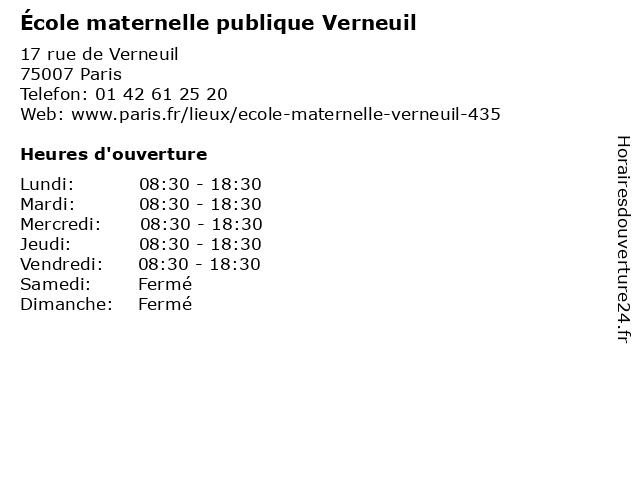 École maternelle publique Verneuil

17 rue de Verneuil
75007 Paris
Telefon: 01 42 61 25 20
Web: www.paris.fr/lieux/ecole-maternelle-verneuil-435

Heures d'ouverture

| | |
|---|---|
| Lundi: | 08:30 - 18:30 |
| Mardi: | 08:30 - 18:30 |
| Mercredi: | 08:30 - 18:30 |
| Jeudi: | 08:30 - 18:30 |
| Vendredi: | 08:30 - 18:30 |
| Samedi: | Fermé |
| Dimanche: | Fermé |

Horairesdouverture24.fr